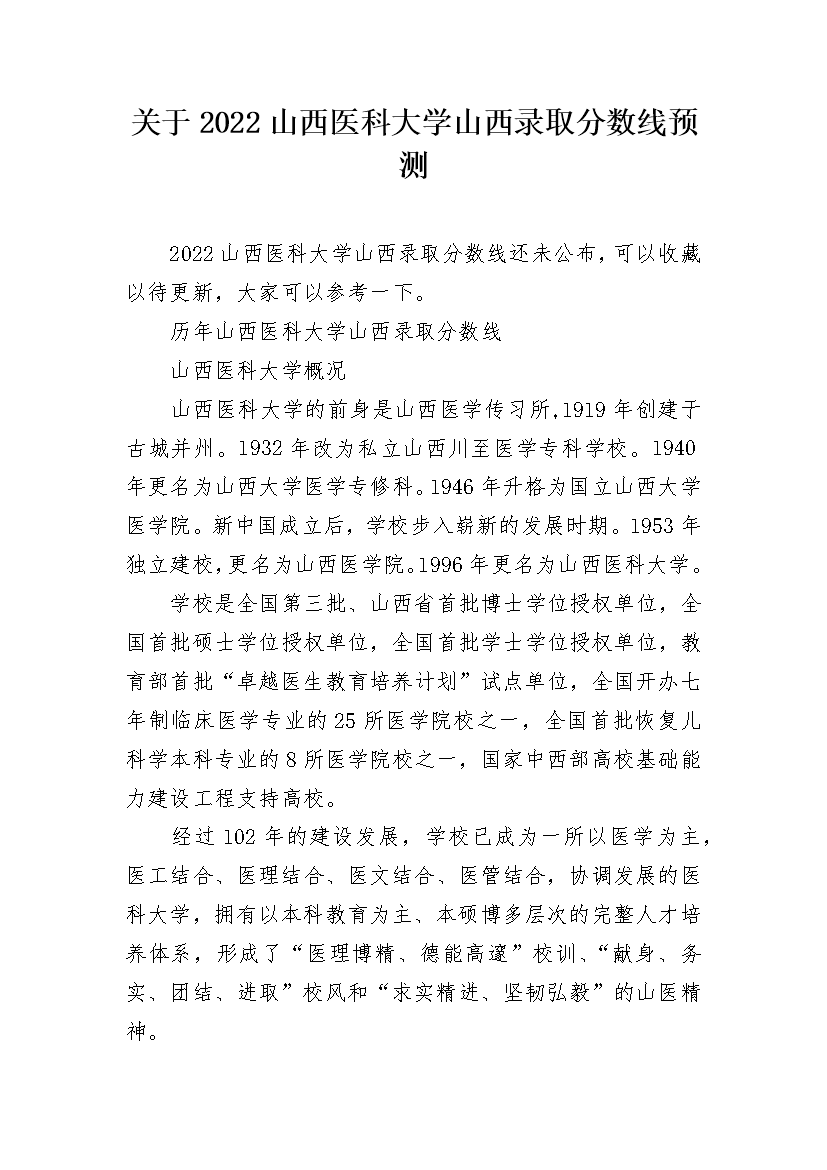 关于 2022 山西医科大学山西录取分数线预测

2022 山西医科大学山西录取分数线还未公布，可以收藏以待更新，大家可以参考一下。

历年山西医科大学山西录取分数线

山西医科大学概况

山西医科大学的前身是山西医学传习所,1919 年创建于古城并州。1932 年改为私立山西川至医学专科学校。1940 年更名为山西大学医学专修科。1946 年升格为国立山西大学医学院。新中国成立后，学校步入崭新的发展时期。1953 年独立建校，更名为山西医学院。1996 年更名为山西医科大学。

学校是全国第三批、山西省首批博士学位授权单位，全国首批硕士学位授权单位，全国首批学士学位授权单位，教育部首批“卓越医生教育培养计划”试点单位，全国开办七年制临床医学专业的 25 所医学院校之一，全国首批恢复儿科学本科专业的 8 所医学院校之一，国家中西部高校基础能力建设工程支持高校。

经过 102 年的建设发展，学校已成为一所以医学为主，医工结合、医理结合、医文结合、医管结合，协调发展的医科大学，拥有以本科教育为主、本硕博多层次的完整人才培养体系，形成了“医理博精、德能高邃”校训、“献身、务实、团结、进取”校风和“求实精进、坚韧弘毅”的山医精神。